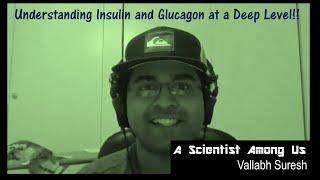 Understanding Insulin and Glucagon at a Deep Level!!

A Scientist Among Us
Vallabh Suresh